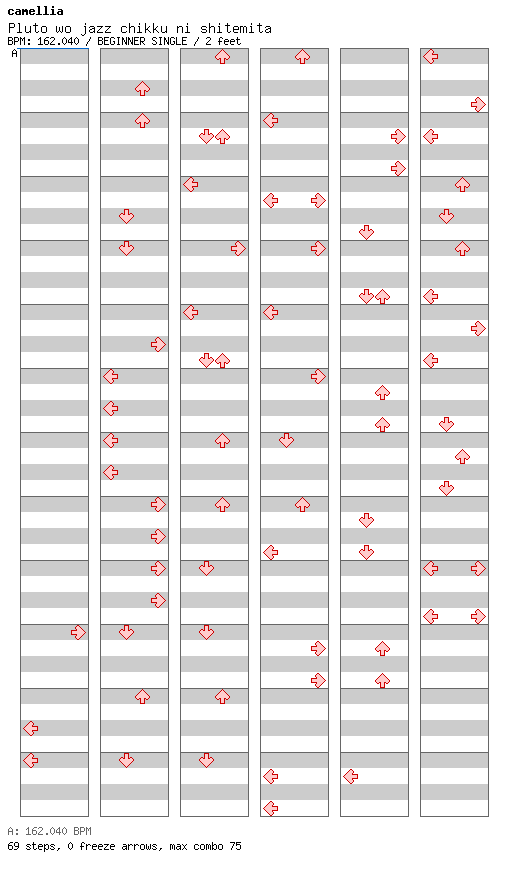 camellia
Pluto wo jazz chikku ni shitemita
BPM: 162.040 / BEGINNER SINGLE / 2 feet
A

A: 162.040 BPM
69 steps, 0 freeze arrows, max combo 75